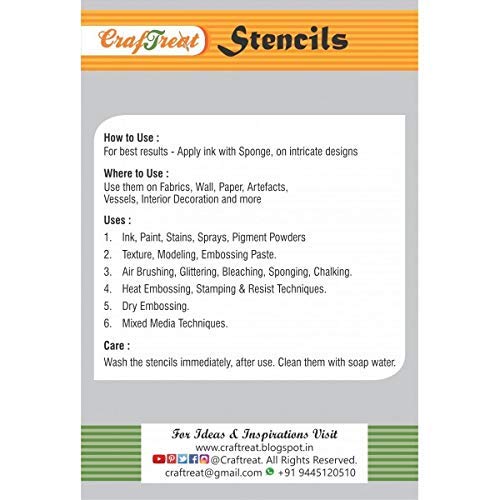 CrafTreat Stencils

How to Use :
For best results - Apply ink with Sponge, on intricate designs

Where to Use :
Use them on Fabrics, Wall, Paper, Artefacts, Vessels, Interior Decoration and more

Uses :
1. Ink, Paint, Stains, Sprays, Pigment Powders
2. Texture, Modeling, Embossing Paste.
3. Air Brushing, Glittering, Bleaching, Sponging, Chalking.
4. Heat Embossing, Stamping & Resist Techniques.
5. Dry Embossing.
6. Mixed Media Techniques.

Care :
Wash the stencils immediately, after use. Clean them with soap water.

For Ideas & Inspirations Visit
www.craftreat.blogspot.in
@Craftreat. All Rights Reserved.
craftreat@gmail.com +91 9445120510